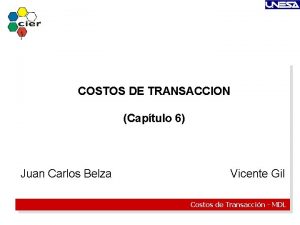 cier

UNESA

COSTOS DE TRANSACCION

(Capítulo 6)

Juan Carlos Belza

Vicente Gil

Costos de Transacción - MDL